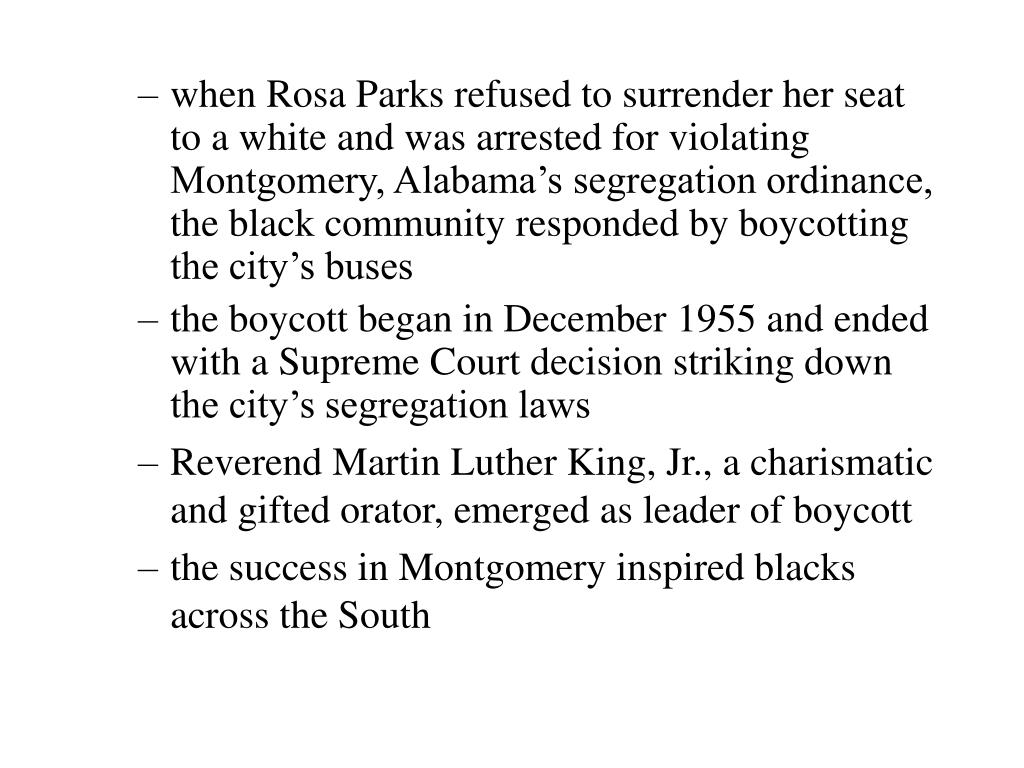 – when Rosa Parks refused to surrender her seat to a white and was arrested for violating Montgomery, Alabama’s segregation ordinance, the black community responded by boycotting the city’s buses

– the boycott began in December 1955 and ended with a Supreme Court decision striking down the city’s segregation laws

– Reverend Martin Luther King, Jr., a charismatic and gifted orator, emerged as leader of boycott

– the success in Montgomery inspired blacks across the South